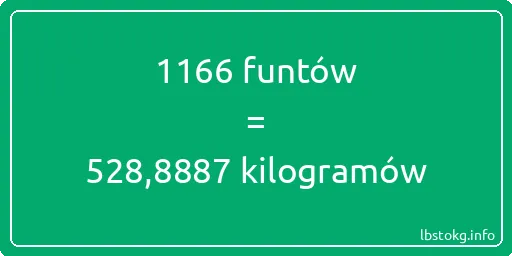 1166 funtów
=
528,8887 kilogramów

lbstokg.info